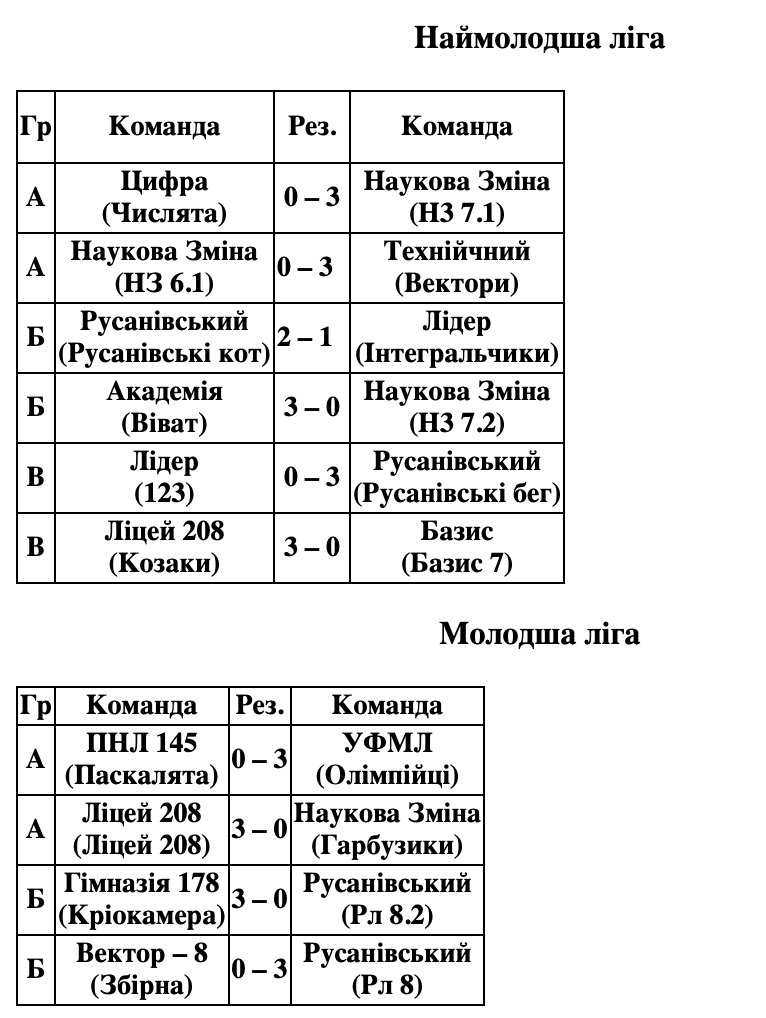 Наймолодша ліга

| Гр | Команда | Рез. | Команда |
|---|---|---|---|
| А | Цифра (Числята) | 0 – 3 | Наукова Зміна (НЗ 7.1) |
| А | Наукова Зміна (НЗ 6.1) | 0 – 3 | Технійчний (Вектори) |
| Б | Русанівський (Русанівські кот) | 2 – 1 | Лідер (Інтегральчики) |
| Б | Академія (Віват) | 3 – 0 | Наукова Зміна (НЗ 7.2) |
| В | Лідер (123) | 0 – 3 | Русанівський (Русанівські бег) |
| В | Ліцей 208 (Козаки) | 3 – 0 | Базис (Базис 7) |

Молодша ліга

| Гр | Команда | Рез. | Команда |
|---|---|---|---|
| А | ПНЛ 145 (Паскалята) | 0 – 3 | УФМЛ (Олімпійці) |
| А | Ліцей 208 (Ліцей 208) | 3 – 0 | Наукова Зміна (Гарбузики) |
| Б | Гімназія 178 (Кріокамера) | 3 – 0 | Русанівський (Рл 8.2) |
| Б | Вектор – 8 (Збірна) | 0 – 3 | Русанівський (Рл 8) |